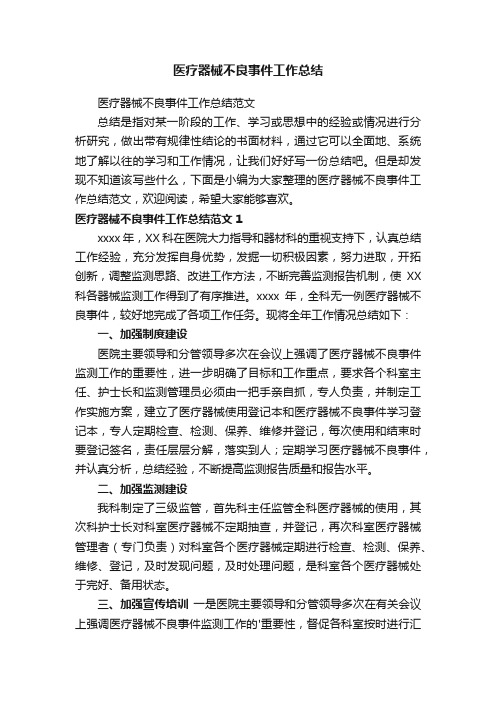 医疗器械不良事件工作总结

医疗器械不良事件工作总结范文

总结是指对某一阶段的工作、学习或思想中的经验或情况进行分析研究，做出带有规律性结论的书面材料，通过它可以全面地、系统地了解以往的学习和工作情况，让我们好好写一份总结吧。但是却发现不知道该写些什么，下面是小编为大家整理的医疗器械不良事件工作总结范文，欢迎阅读，希望大家能够喜欢。

医疗器械不良事件工作总结范文 1

xxxx 年，XX 科在医院大力指导和器材科的重视支持下，认真总结工作经验，充分发挥自身优势，发掘一切积极因素，努力进取，开拓创新，调整监测思路、改进工作方法，不断完善监测报告机制，使 XX 科各器械监测工作得到了有序推进。xxxx 年，全科无一例医疗器械不良事件，较好地完成了各项工作任务。现将全年工作情况总结如下：

一、加强制度建设

医院主要领导和分管领导多次在会议上强调了医疗器械不良事件监测工作的重要性，进一步明确了目标和工作重点，要求各个科室主任、护士长和监测管理员必须由一把手亲自抓，专人负责，并制定工作实施方案，建立了医疗器械使用登记本和医疗器械不良事件学习登记本，专人定期检查、检测、保养、维修并登记，每次使用和结束时要登记签名，责任层层分解，落实到人；定期学习医疗器械不良事件，并认真分析，总结经验，不断提高监测报告质量和报告水平。

二、加强监测建设

我科制定了三级监管，首先科主任监管全科医疗器械的使用，其次科护士长对科室医疗器械不定期抽查，并登记，再次科室医疗器械管理者（专门负责）对科室各个医疗器械定期进行检查、检测、保养、维修、登记，及时发现问题，及时处理问题，是科室各个医疗器械处于完好、备用状态。

三、加强宣传培训 一是医院主要领导和分管领导多次在有关会议上强调医疗器械不良事件监测工作的'重要性，督促各科室按时进行汇